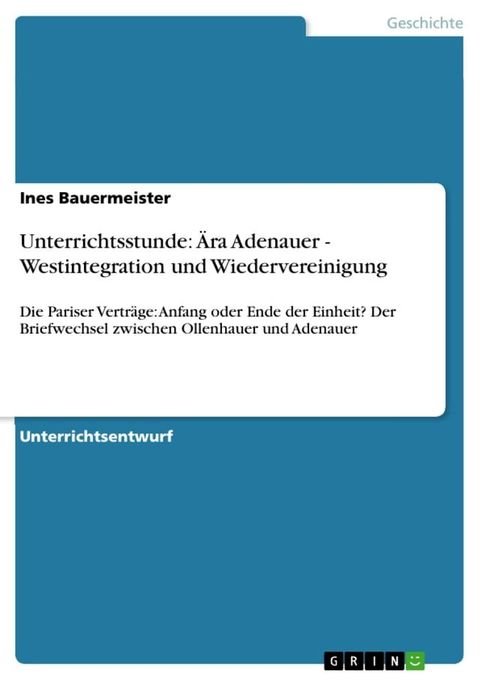 Geschichte

Ines Bauermeister

Unterrichtsstunde: Ära Adenauer - Westintegration und Wiedervereinigung

Die Pariser Verträge: Anfang oder Ende der Einheit? Der Briefwechsel zwischen Ollenhauer und Adenauer

Unterrichtsentwurf

GRIN